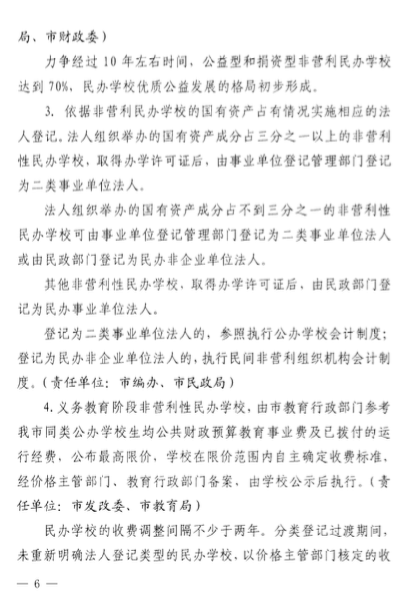 局、市财政委）

力争经过 10 年左右时间，公益型和捐资型非营利民办学校达到 70%，民办学校优质公益发展的格局初步形成。

3. 依据非营利民办学校的国有资产占有情况实施相应的法人登记。法人组织举办的国有资产成分占三分之一以上的非营利性民办学校，取得办学许可证后，由事业单位登记管理部门登记为二类事业单位法人。

法人组织举办的国有资产成分占不到三分之一的非营利性民办学校可由事业单位登记管理部门登记为二类事业单位法人或由民政部门登记为民办非企业单位法人。

其他非营利性民办学校，取得办学许可证后，由民政部门登记为民办事业单位法人。

登记为二类事业单位法人的，参照执行公办学校会计制度；登记为民办非企业单位法人的，执行民间非营利组织机构会计制度。（责任单位：市编办、市民政局）

4. 义务教育阶段非营利性民办学校，由市教育行政部门参考我市同类公办学校生均公共财政预算教育事业费及已拨付的运行经费，公布最高限价，学校在限价范围内自主确定收费标准，经价格主管部门、教育行政部门备案，由学校公示后执行。（责任单位：市发改委、市教育局）

民办学校的收费调整间隔不少于两年。分类登记过渡期间，未重新明确法人登记类型的民办学校，以价格主管部门核定的收

— 6 —